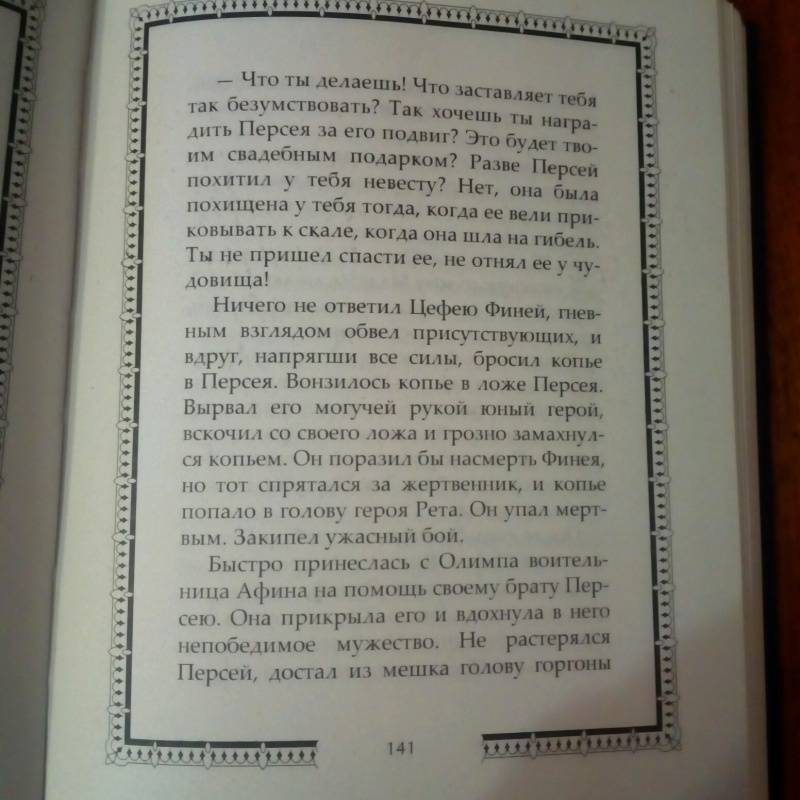 — Что ты делаешь! Что заставляет тебя так безумствовать? Так хочешь ты наградить Персея за его подвиг? Это будет твоим свадебным подарком? Разве Персей похитил у тебя невесту? Нет, она была похищена у тебя тогда, когда ее вели приковывать к скале, когда она шла на гибель. Ты не пришел спасти ее, не отнял ее у чудовища!

Ничего не ответил Цефею Финей, гневным взглядом обвел присутствующих, и вдруг, напрягши все силы, бросил копье в Персея. Вонзилось копье в ложе Персея. Вырвал его могучей рукой юный герой, вскочил со своего ложа и грозно замахнулся копьем. Он поразил бы насмерть Финея, но тот спрятался за жертвенник, и копье попало в голову героя Рета. Он упал мертвым. Закипел ужасный бой.

Быстро принеслась с Олимпа воительница Афина на помощь своему брату Персею. Она прикрыла его и вдохнула в него непобедимое мужество. Не растерялся Персей, достал из мешка голову горгоны

141